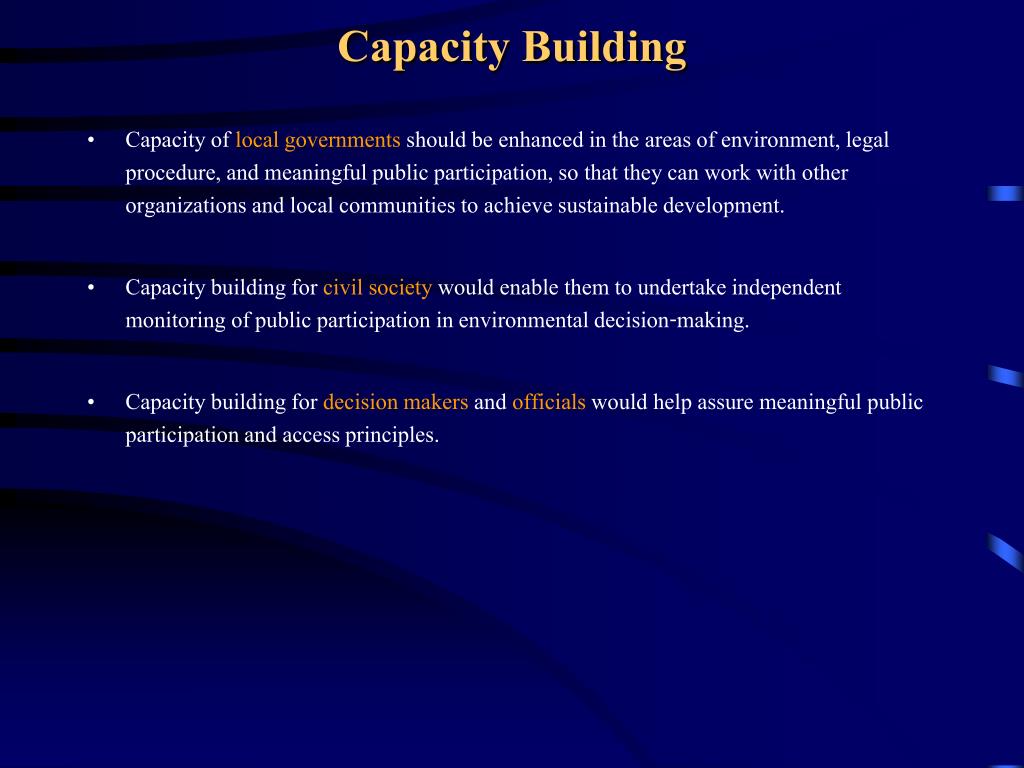 Capacity Building

• Capacity of local governments should be enhanced in the areas of environment, legal procedure, and meaningful public participation, so that they can work with other organizations and local communities to achieve sustainable development.

• Capacity building for civil society would enable them to undertake independent monitoring of public participation in environmental decision-making.

• Capacity building for decision makers and officials would help assure meaningful public participation and access principles.